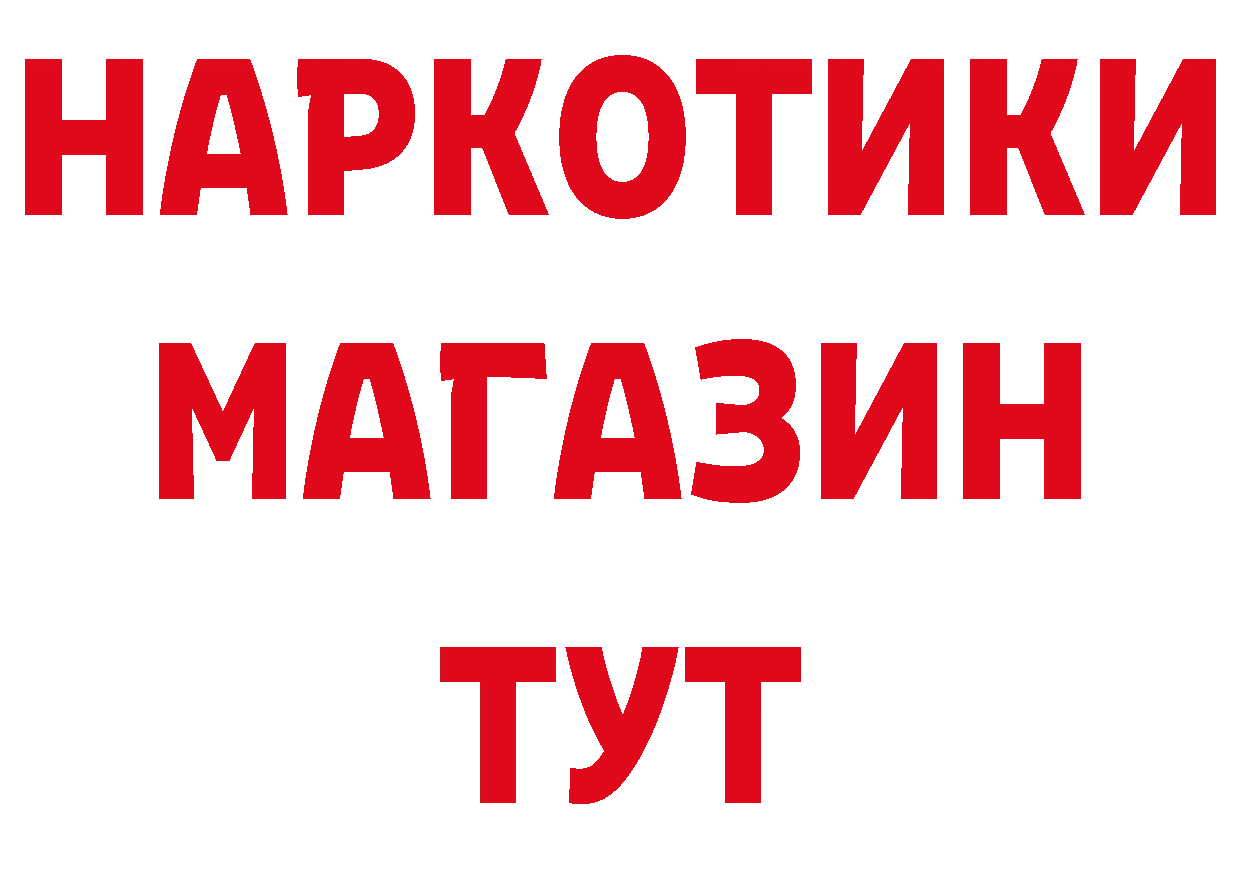 НАРКОТИКИ
МАГАЗИН
ТУТ